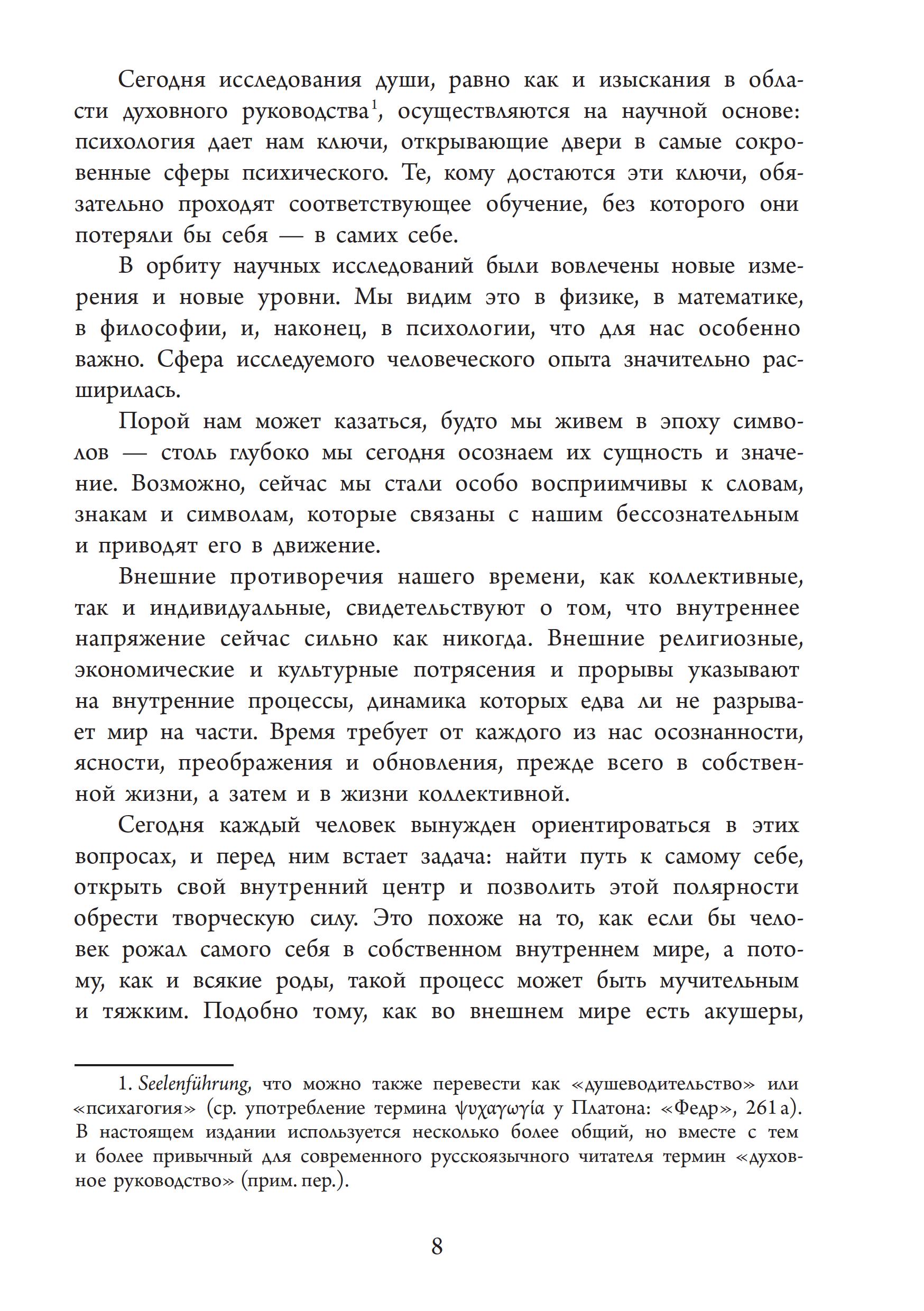 Сегодня исследования души, равно как и изыскания в области духовного руководства$^1$, осуществляются на научной основе: психология дает нам ключи, открывающие двери в самые сокровенные сферы психического. Те, кому достаются эти ключи, обязательно проходят соответствующее обучение, без которого они потеряли бы себя — в самих себе.

В орбиту научных исследований были вовлечены новые измерения и новые уровни. Мы видим это в физике, в математике, в философии, и, наконец, в психологии, что для нас особенно важно. Сфера исследуемого человеческого опыта значительно расширилась.

Порой нам может казаться, будто мы живем в эпоху символов — столь глубоко мы сегодня осознаем их сущность и значение. Возможно, сейчас мы стали особо восприимчивы к словам, знакам и символам, которые связаны с нашим бессознательным и приводят его в движение.

Внешние противоречия нашего времени, как коллективные, так и индивидуальные, свидетельствуют о том, что внутреннее напряжение сейчас сильно как никогда. Внешние религиозные, экономические и культурные потрясения и прорывы указывают на внутренние процессы, динамика которых едва ли не разрывает мир на части. Время требует от каждого из нас осознанности, ясности, преображения и обновления, прежде всего в собственной жизни, а затем и в жизни коллективной.

Сегодня каждый человек вынужден ориентироваться в этих вопросах, и перед ним встает задача: найти путь к самому себе, открыть свой внутренний центр и позволить этой полярности обрести творческую силу. Это похоже на то, как если бы человек рожал самого себя в собственном внутреннем мире, а потому, как и всякие роды, такой процесс может быть мучительным и тяжким. Подобно тому, как во внешнем мире есть акушеры,

1. Seelenführung, что можно также перевести как «душеводительство» или «психагогия» (ср. употребление термина ψυχαγωγία у Платона: «Федр», 261 a). В настоящем издании используется несколько более общий, но вместе с тем и более привычный для современного русскоязычного читателя термин «духовное руководство» (прим. пер.).

8